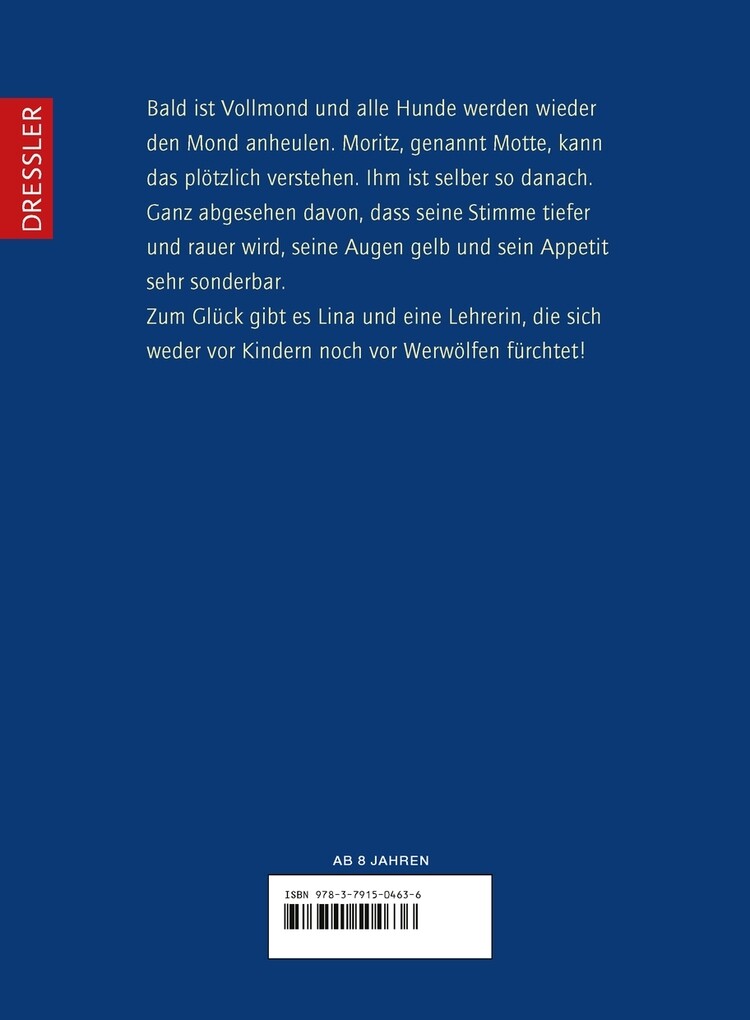 DRESSLER

Bald ist Vollmond und alle Hunde werden wieder den Mond anheulen. Moritz, genannt Motte, kann das plötzlich verstehen. Ihm ist selber so danach. Ganz abgesehen davon, dass seine Stimme tiefer und rauer wird, seine Augen gelb und sein Appetit sehr sonderbar.
Zum Glück gibt es Lina und eine Lehrerin, die sich weder vor Kindern noch vor Werwölfen fürchtet!

AB 8 JAHREN

ISBN 978-3-7915-0463-6